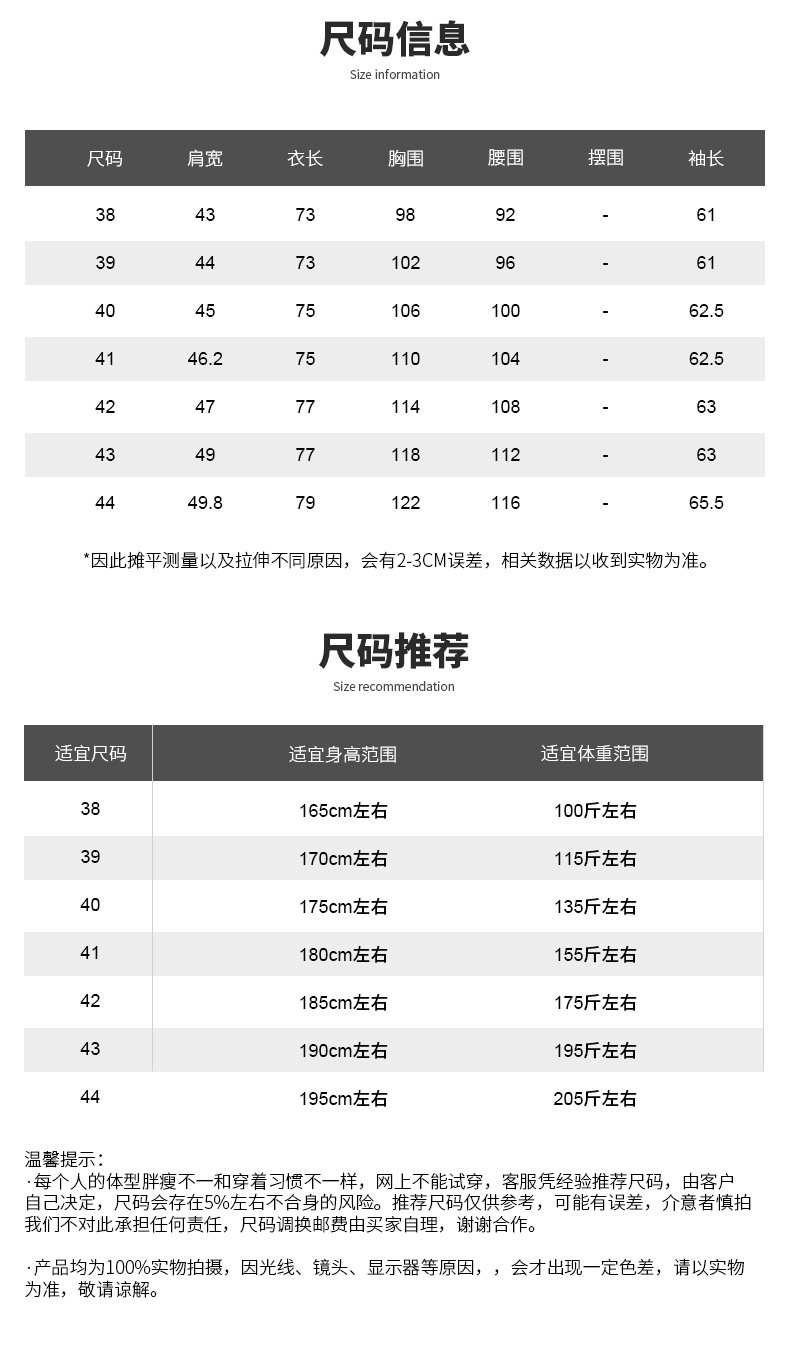 尺码信息
Size information

| 尺码 | 肩宽 | 衣长 | 胸围 | 腰围 | 摆围 | 袖长 |
|---|---|---|---|---|---|---|
| 38 | 43 | 73 | 98 | 92 | - | 61 |
| 39 | 44 | 73 | 102 | 96 | - | 61 |
| 40 | 45 | 75 | 106 | 100 | - | 62.5 |
| 41 | 46.2 | 75 | 110 | 104 | - | 62.5 |
| 42 | 47 | 77 | 114 | 108 | - | 63 |
| 43 | 49 | 77 | 118 | 112 | - | 63 |
| 44 | 49.8 | 79 | 122 | 116 | - | 65.5 |

*因此摊平测量以及拉伸不同原因，会有2-3CM误差，相关数据以收到实物为准。

尺码推荐
Size recommendation

| 适宜尺码 | 适宜身高范围 | 适宜体重范围 |
|---|---|---|
| 38 | 165cm左右 | 100斤左右 |
| 39 | 170cm左右 | 115斤左右 |
| 40 | 175cm左右 | 135斤左右 |
| 41 | 180cm左右 | 155斤左右 |
| 42 | 185cm左右 | 175斤左右 |
| 43 | 190cm左右 | 195斤左右 |
| 44 | 195cm左右 | 205斤左右 |

温馨提示：
·每个人的体型胖瘦不一和穿着习惯不一样，网上不能试穿，客服凭经验推荐尺码，由客户自己决定，尺码会存在5%左右不合身的风险。推荐尺码仅供参考，可能有误差，介意者慎拍我们不对此承担任何责任，尺码调换邮费由买家自理，谢谢合作。

·产品均为100%实物拍摄，因光线、镜头、显示器等原因，，会才出现一定色差，请以实物为准，敬请谅解。